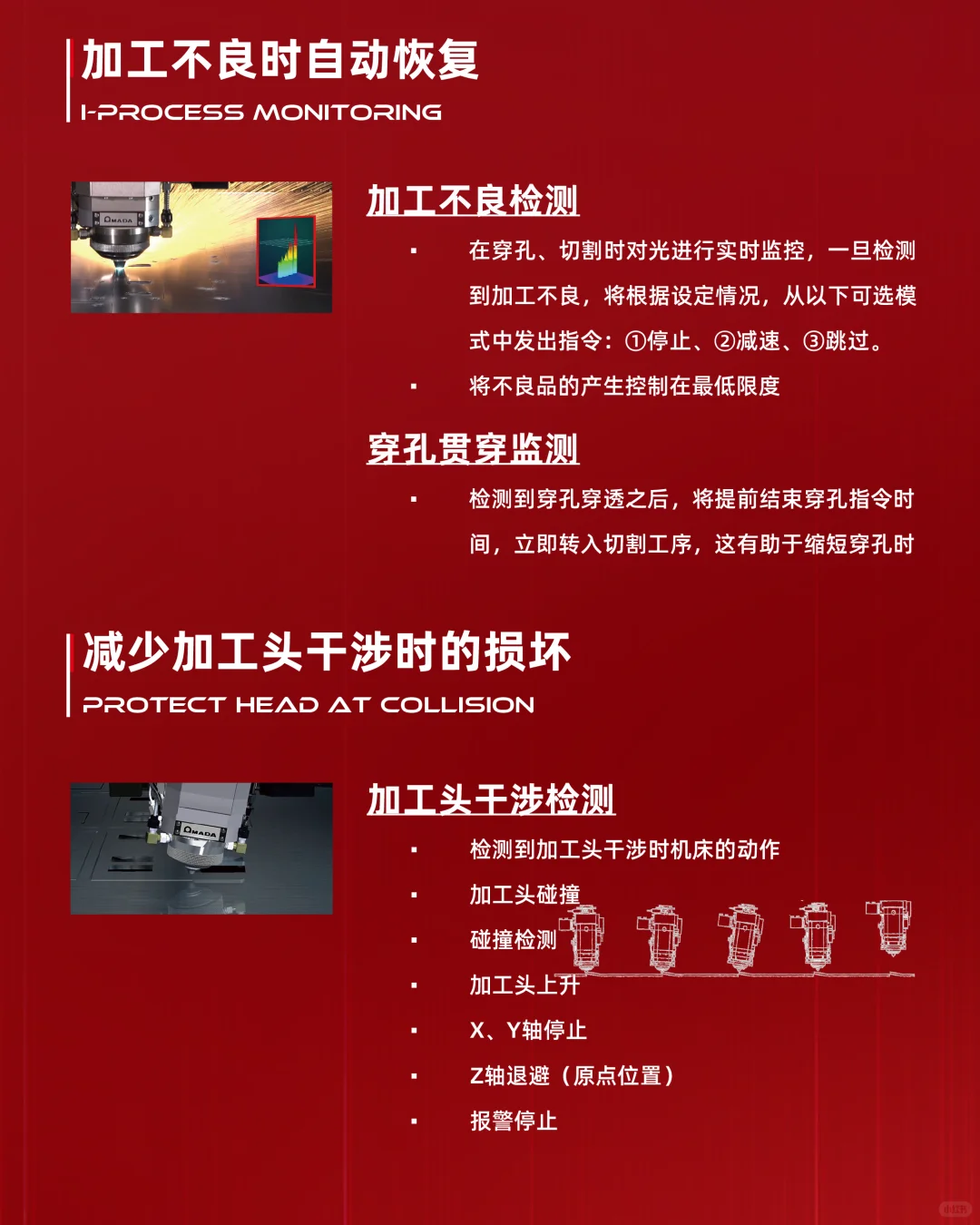 加工不良时自动恢复
I-PROCESS MONITORING

AMADA

加工不良检测

▪ 在穿孔、切割时对光进行实时监控，一旦检测到加工不良，将根据设定情况，从以下可选模式中发出指令：①停止、②减速、③跳过。

▪ 将不良品的产生控制在最低限度

穿孔贯穿监测

▪ 检测到穿孔穿透之后，将提前结束穿孔指令时间，立即转入切割工序，这有助于缩短穿孔时

减少加工头干涉时的损坏
PROTECT HEAD AT COLLISION

AMADA

加工头干涉检测

▪ 检测到加工头干涉时机床的动作

▪ 加工头碰撞

▪ 碰撞检测

▪ 加工头上升

▪ X、Y轴停止

▪ Z轴退避（原点位置）

▪ 报警停止

小红书